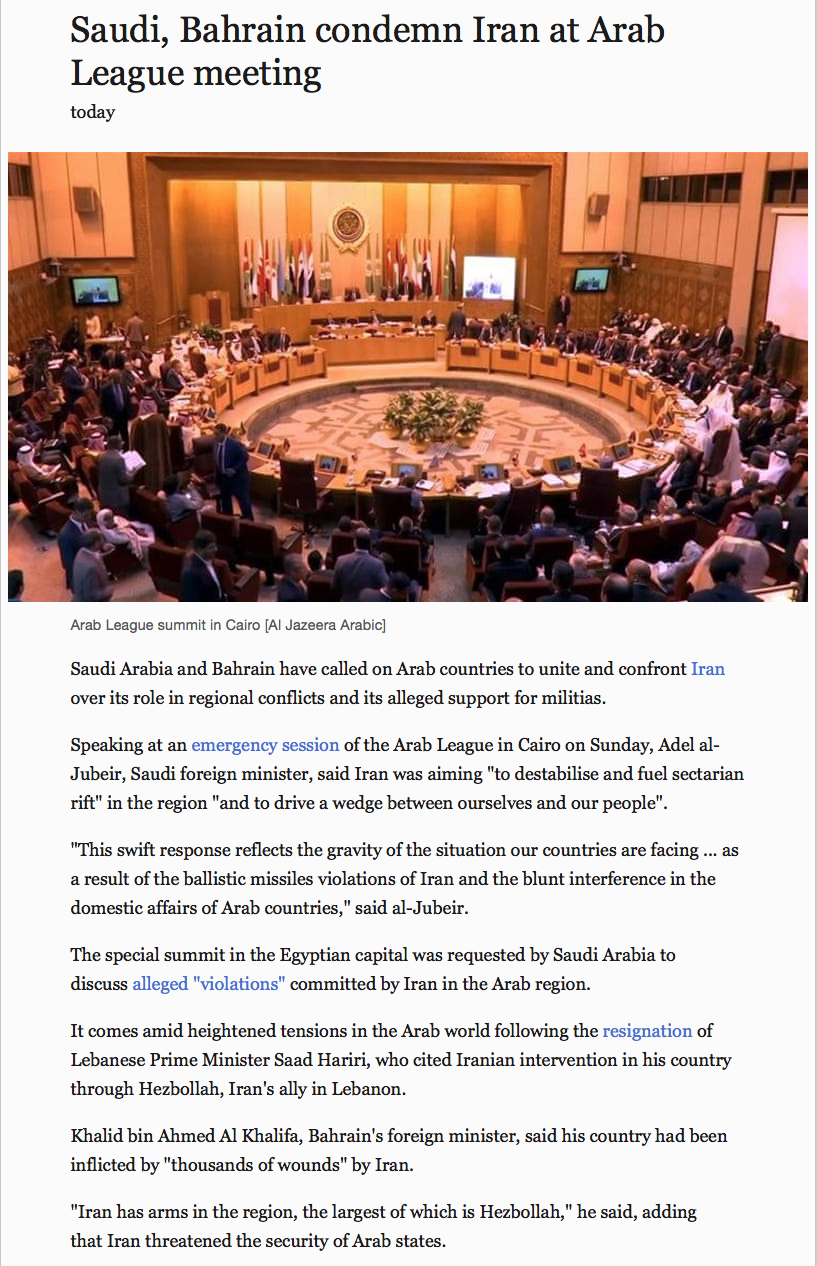 Saudi, Bahrain condemn Iran at Arab League meeting

today

Arab League summit in Cairo [Al Jazeera Arabic]

Saudi Arabia and Bahrain have called on Arab countries to unite and confront Iran over its role in regional conflicts and its alleged support for militias.

Speaking at an emergency session of the Arab League in Cairo on Sunday, Adel al-Jubeir, Saudi foreign minister, said Iran was aiming "to destabilise and fuel sectarian rift" in the region "and to drive a wedge between ourselves and our people".

"This swift response reflects the gravity of the situation our countries are facing ... as a result of the ballistic missiles violations of Iran and the blunt interference in the domestic affairs of Arab countries," said al-Jubeir.

The special summit in the Egyptian capital was requested by Saudi Arabia to discuss alleged "violations" committed by Iran in the Arab region.

It comes amid heightened tensions in the Arab world following the resignation of Lebanese Prime Minister Saad Hariri, who cited Iranian intervention in his country through Hezbollah, Iran's ally in Lebanon.

Khalid bin Ahmed Al Khalifa, Bahrain's foreign minister, said his country had been inflicted by "thousands of wounds" by Iran.

"Iran has arms in the region, the largest of which is Hezbollah," he said, adding that Iran threatened the security of Arab states.